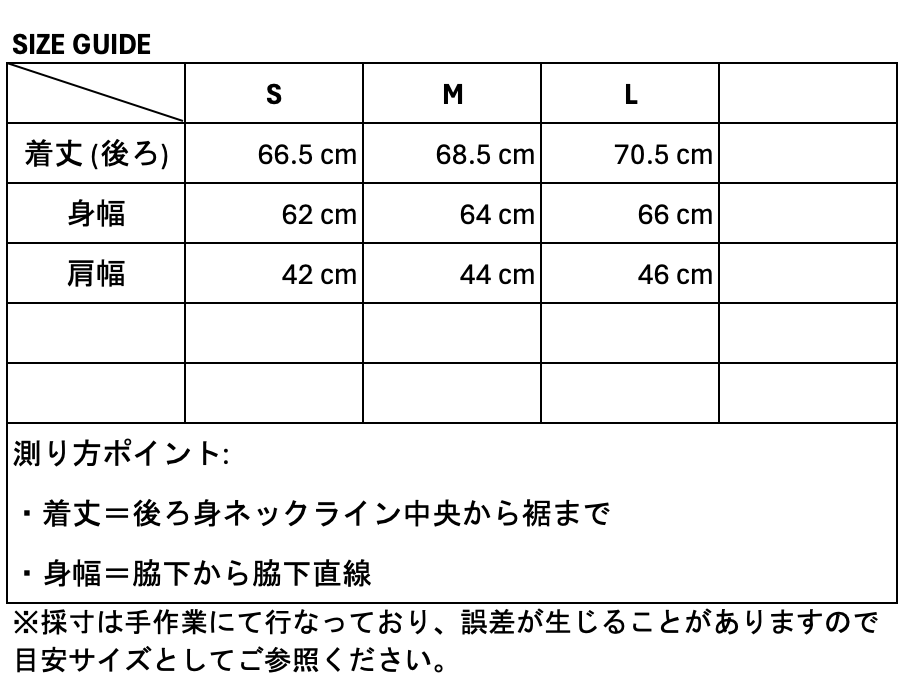 SIZE GUIDE

| | S | M | L | |
|---|---|---|---|---|
| 着丈 (後ろ) | 66.5 cm | 68.5 cm | 70.5 cm | |
| 身幅 | 62 cm | 64 cm | 66 cm | |
| 肩幅 | 42 cm | 44 cm | 46 cm | |
| | | | | |
| | | | | |

測り方ポイント:

・着丈＝後ろ身ネックライン中央から裾まで

・身幅＝脇下から脇下直線

※採寸は手作業にて行なっており、誤差が生じることがありますので目安サイズとしてご参照ください。